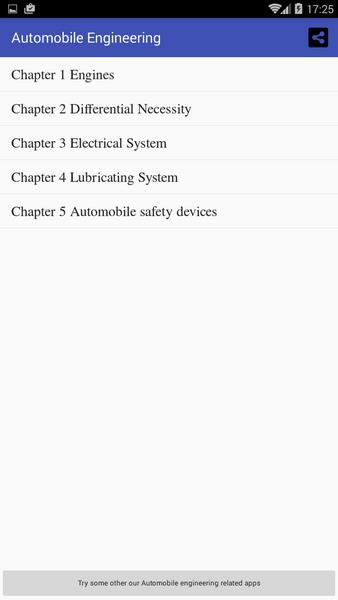 17:25

Automobile Engineering

Chapter 1 Engines

Chapter 2 Differential Necessity

Chapter 3 Electrical System

Chapter 4 Lubricating System

Chapter 5 Automobile safety devices

Try some other our Automobile engineering related apps